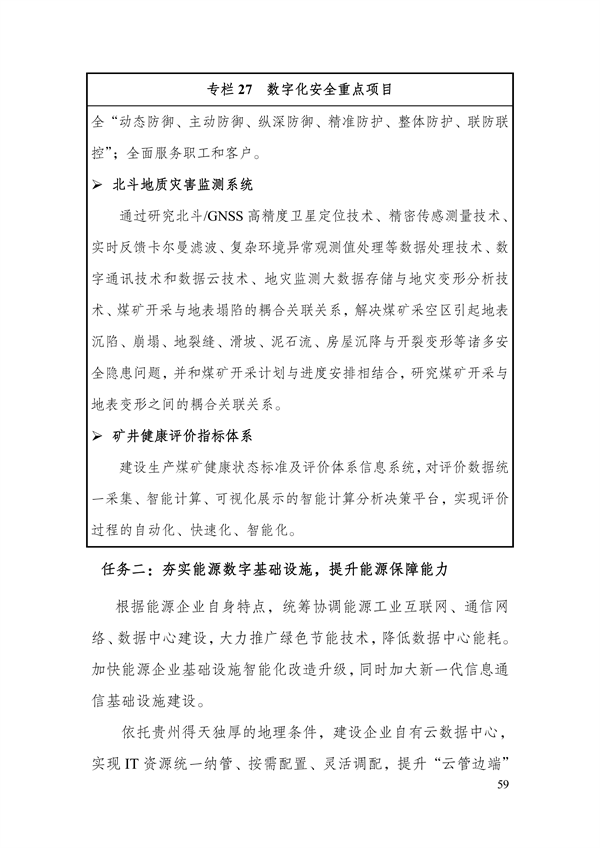 专栏 27　数字化安全重点项目

全“动态防御、主动防御、纵深防御、精准防护、整体防护、联防联控”；全面服务职工和客户。

➢ 北斗地质灾害监测系统

通过研究北斗/GNSS 高精度卫星定位技术、精密传感测量技术、实时反馈卡尔曼滤波、复杂环境异常观测值处理等数据处理技术、数字通讯技术和数据云技术、地灾监测大数据存储与地灾变形分析技术、煤矿开采与地表塌陷的耦合关联关系，解决煤矿采空区引起地表沉陷、崩塌、地裂缝、滑坡、泥石流、房屋沉降与开裂变形等诸多安全隐患问题，并和煤矿开采计划与进度安排相结合，研究煤矿开采与地表变形之间的耦合关联关系。

➢ 矿井健康评价指标体系

建设生产煤矿健康状态标准及评价体系信息系统，对评价数据统一采集、智能计算、可视化展示的智能计算分析决策平台，实现评价过程的自动化、快速化、智能化。

任务二：夯实能源数字基础设施，提升能源保障能力

根据能源企业自身特点，统筹协调能源工业互联网、通信网络、数据中心建设，大力推广绿色节能技术，降低数据中心能耗。加快能源企业基础设施智能化改造升级，同时加大新一代信息通信基础设施建设。

依托贵州得天独厚的地理条件，建设企业自有云数据中心，实现 IT 资源统一纳管、按需配置、灵活调配，提升“云管边端”

59